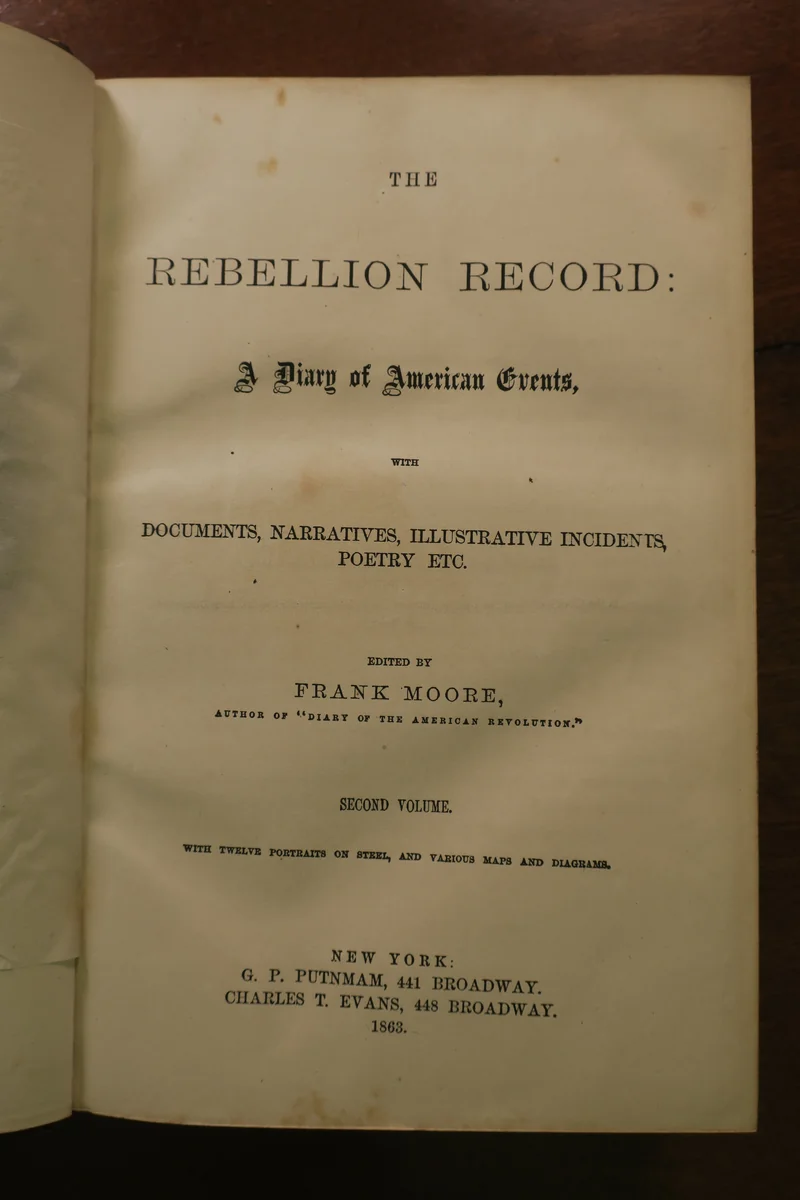 THE

REBELLION RECORD:

A Diary of American Events,

WITH

DOCUMENTS, NARRATIVES, ILLUSTRATIVE INCIDENTS, POETRY ETC.

EDITED BY

FRANK MOORE,

AUTHOR OF "DIARY OF THE AMERICAN REVOLUTION."

SECOND VOLUME.

WITH TWELVE PORTRAITS ON STEEL, AND VARIOUS MAPS AND DIAGRAMS.

NEW YORK:
G. P. PUTNMAM, 441 BROADWAY.
CHARLES T. EVANS, 448 BROADWAY.
1863.